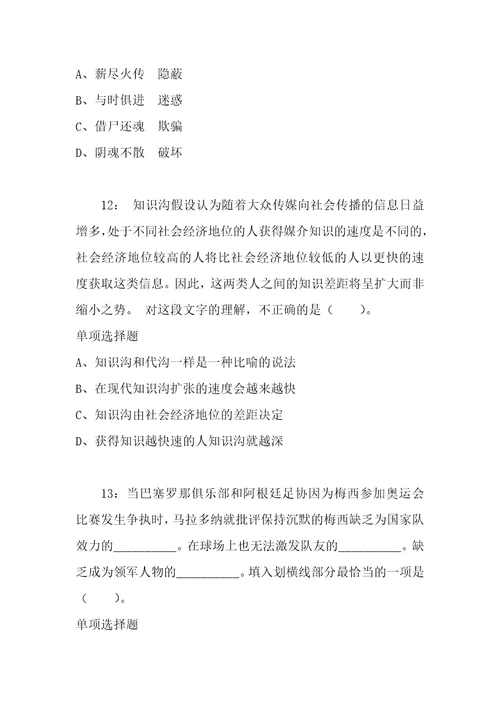 A、薪尽火传　隐蔽

B、与时俱进　迷惑

C、借尸还魂　欺骗

D、阴魂不散　破坏

12：　知识沟假设认为随着大众传媒向社会传播的信息日益增多，处于不同社会经济地位的人获得媒介知识的速度是不同的，社会经济地位较高的人将比社会经济地位较低的人以更快的速度获取这类信息。因此，这两类人之间的知识差距将呈扩大而非缩小之势。 对这段文字的理解，不正确的是（　　）。

单项选择题

A、知识沟和代沟一样是一种比喻的说法

B、在现代知识沟扩张的速度会越来越快

C、知识沟由社会经济地位的差距决定

D、获得知识越快速的人知识沟就越深

13：当巴塞罗那俱乐部和阿根廷足协因为梅西参加奥运会比赛发生争执时，马拉多纳就批评保持沉默的梅西缺乏为国家队效力的__________。在球场上也无法激发队友的__________。缺乏成为领军人物的__________。填入划横线部分最恰当的一项是（　　）。

单项选择题